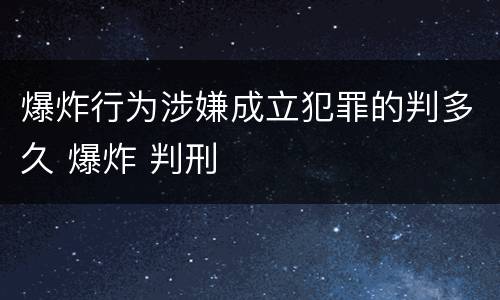 爆炸行为涉嫌成立犯罪的判多久 爆炸 判刑